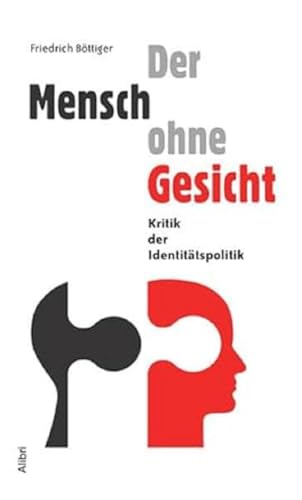 Friedrich Böttiger

Der
Mensch
ohne
Gesicht

Kritik
der
Identitätspolitik

Alibri